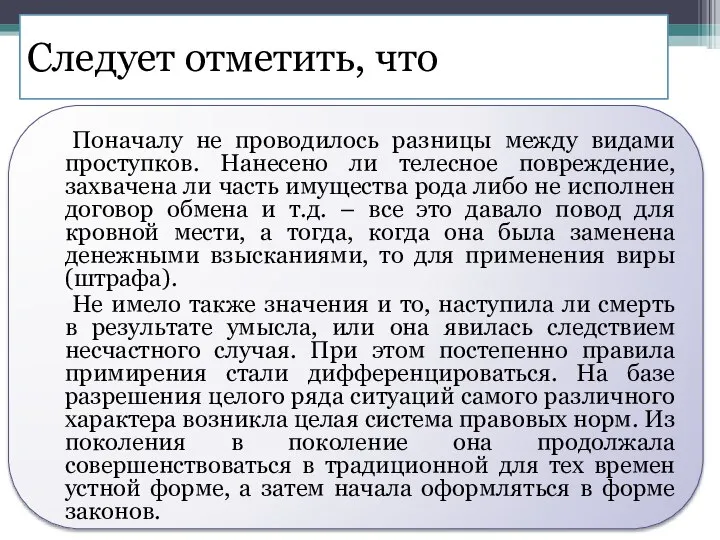 Следует отметить, что

Поначалу не проводилось разницы между видами проступков. Нанесено ли телесное повреждение, захвачена ли часть имущества рода либо не исполнен договор обмена и т.д. – все это давало повод для кровной мести, а тогда, когда она была заменена денежными взысканиями, то для применения виры (штрафа).

Не имело также значения и то, наступила ли смерть в результате умысла, или она явилась следствием несчастного случая. При этом постепенно правила примирения стали дифференцироваться. На базе разрешения целого ряда ситуаций самого различного характера возникла целая система правовых норм. Из поколения в поколение она продолжала совершенствоваться в традиционной для тех времен устной форме, а затем начала оформляться в форме законов.